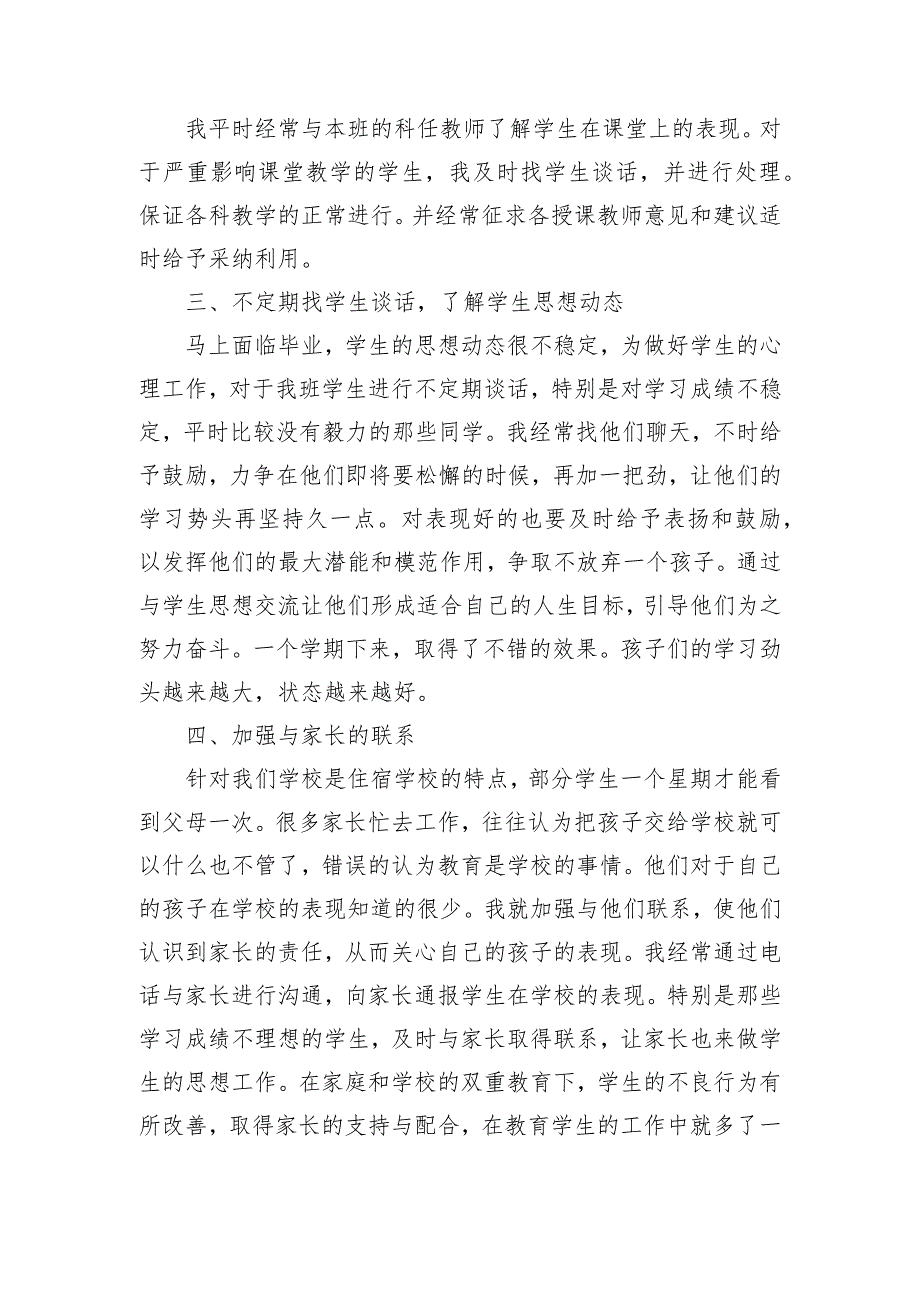 我平时经常与本班的科任教师了解学生在课堂上的表现。对于严重影响课堂教学的学生，我及时找学生谈话，并进行处理。保证各科教学的正常进行。并经常征求各授课教师意见和建议适时给予采纳利用。

三、不定期找学生谈话，了解学生思想动态

马上面临毕业，学生的思想动态很不稳定，为做好学生的心理工作，对于我班学生进行不定期谈话，特别是对学习成绩不稳定，平时比较没有毅力的那些同学。我经常找他们聊天，不时给予鼓励，力争在他们即将要松懈的时候，再加一把劲，让他们的学习势头再坚持久一点。对表现好的也要及时给予表扬和鼓励，以发挥他们的最大潜能和模范作用，争取不放弃一个孩子。通过与学生思想交流让他们形成适合自己的人生目标，引导他们为之努力奋斗。一个学期下来，取得了不错的效果。孩子们的学习劲头越来越大，状态越来越好。

四、加强与家长的联系

针对我们学校是住宿学校的特点，部分学生一个星期才能看到父母一次。很多家长忙去工作，往往认为把孩子交给学校就可以什么也不管了，错误的认为教育是学校的事情。他们对于自己的孩子在学校的表现知道的很少。我就加强与他们联系，使他们认识到家长的责任，从而关心自己的孩子的表现。我经常通过电话与家长进行沟通，向家长通报学生在学校的表现。特别是那些学习成绩不理想的学生，及时与家长取得联系，让家长也来做学生的思想工作。在家庭和学校的双重教育下，学生的不良行为有所改善，取得家长的支持与配合，在教育学生的工作中就多了一